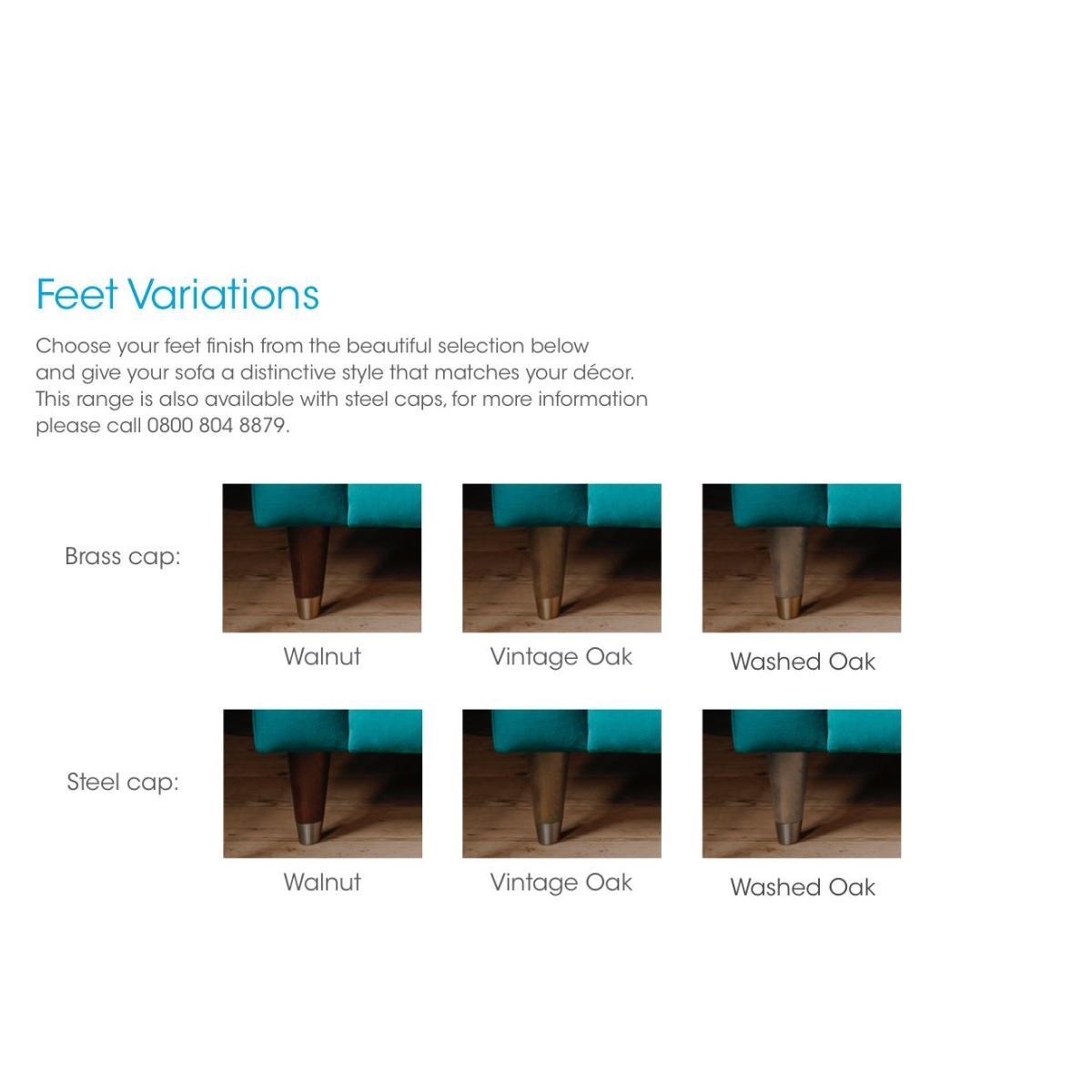 Feet Variations

Choose your feet finish from the beautiful selection below and give your sofa a distinctive style that matches your décor. This range is also available with steel caps, for more information please call 0800 804 8879.

Brass cap:

Walnut

Vintage Oak

Washed Oak

Steel cap:

Walnut

Vintage Oak

Washed Oak